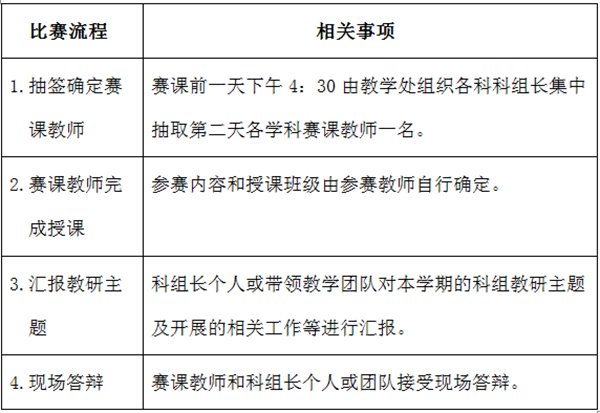 | 比赛流程 | 相关事项 |
|---|---|
| 1. 抽签确定赛课教师 | 赛课前一天下午 4：30 由教学处组织各科科组长集中抽取第二天各学科赛课教师一名。 |
| 2. 赛课教师完成授课 | 参赛内容和授课班级由参赛教师自行确定。 |
| 3. 汇报教研主题 | 科组长个人或带领教学团队对本学期的科组教研主题及开展的相关工作等进行汇报。 |
| 4. 现场答辩 | 赛课教师和科组长个人或团队接受现场答辩。 |